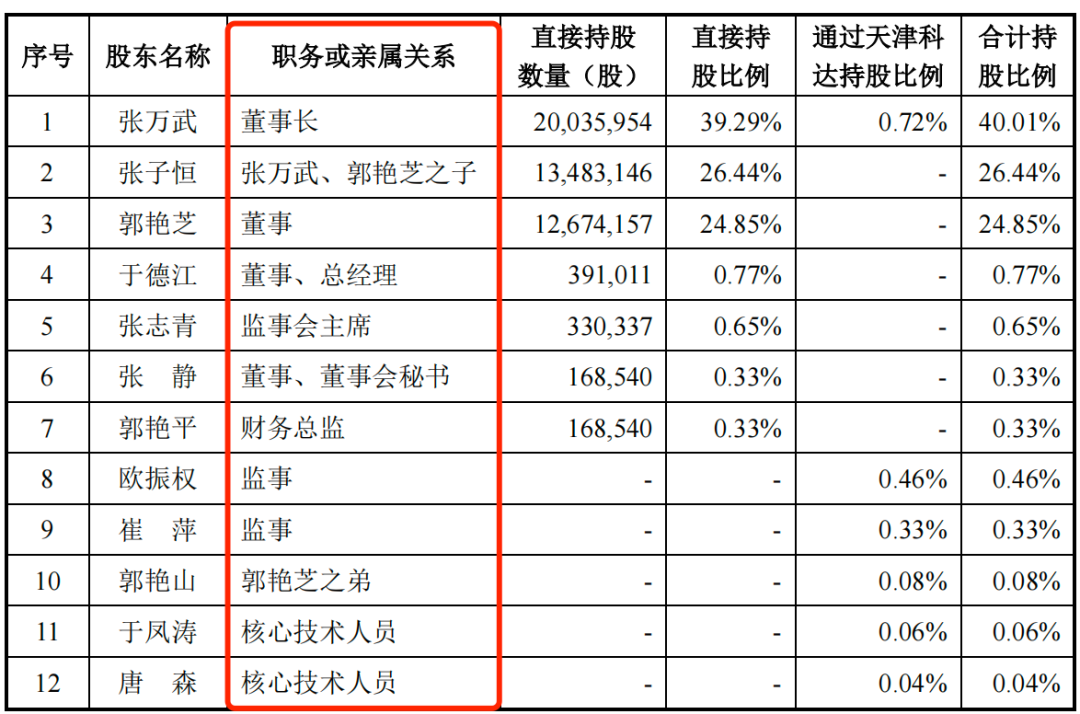 | 序号 | 股东名称 | 职务或亲属关系 | 直接持股数量（股） | 直接持股比例 | 通过天津科达持股比例 | 合计持股比例 |
|---|---|---|---|---|---|---|
| 1 | 张万武 | 董事长 | 20,035,954 | 39.29% | 0.72% | 40.01% |
| 2 | 张子恒 | 张万武、郭艳芝之子 | 13,483,146 | 26.44% | - | 26.44% |
| 3 | 郭艳芝 | 董事 | 12,674,157 | 24.85% | - | 24.85% |
| 4 | 于德江 | 董事、总经理 | 391,011 | 0.77% | - | 0.77% |
| 5 | 张志青 | 监事会主席 | 330,337 | 0.65% | - | 0.65% |
| 6 | 张 静 | 董事、董事会秘书 | 168,540 | 0.33% | - | 0.33% |
| 7 | 郭艳平 | 财务总监 | 168,540 | 0.33% | - | 0.33% |
| 8 | 欧振权 | 监事 | - | - | 0.46% | 0.46% |
| 9 | 崔 萍 | 监事 | - | - | 0.33% | 0.33% |
| 10 | 郭艳山 | 郭艳芝之弟 | - | - | 0.08% | 0.08% |
| 11 | 于凤涛 | 核心技术人员 | - | - | 0.06% | 0.06% |
| 12 | 唐 森 | 核心技术人员 | - | - | 0.04% | 0.04% |